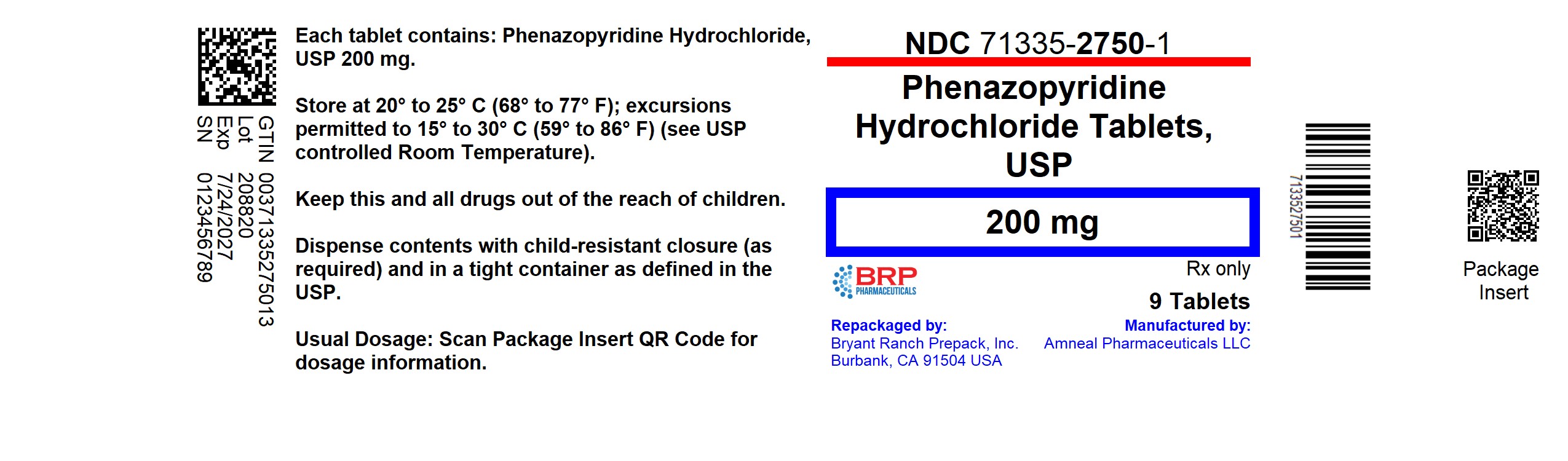 GTIN 00371335275013
Lot 208820
Exp 7/24/2027
SN 0123456789

Each tablet contains: Phenazopyridine Hydrochloride, USP 200 mg.

Store at 20° to 25° C (68° to 77° F); excursions permitted to 15° to 30° C (59° to 86° F) (see USP controlled Room Temperature).

Keep this and all drugs out of the reach of children.

Dispense contents with child-resistant closure (as required) and in a tight container as defined in the USP.

Usual Dosage: Scan Package Insert QR Code for dosage information.

NDC 71335-2750-1

Phenazopyridine Hydrochloride Tablets, USP

200 mg

BRP PHARMACEUTICALS

Rx only

9 Tablets

Repackaged by:
Bryant Ranch Prepack, Inc.
Burbank, CA 91504 USA

Manufactured by:
Amneal Pharmaceuticals LLC

7133527501

Package Insert